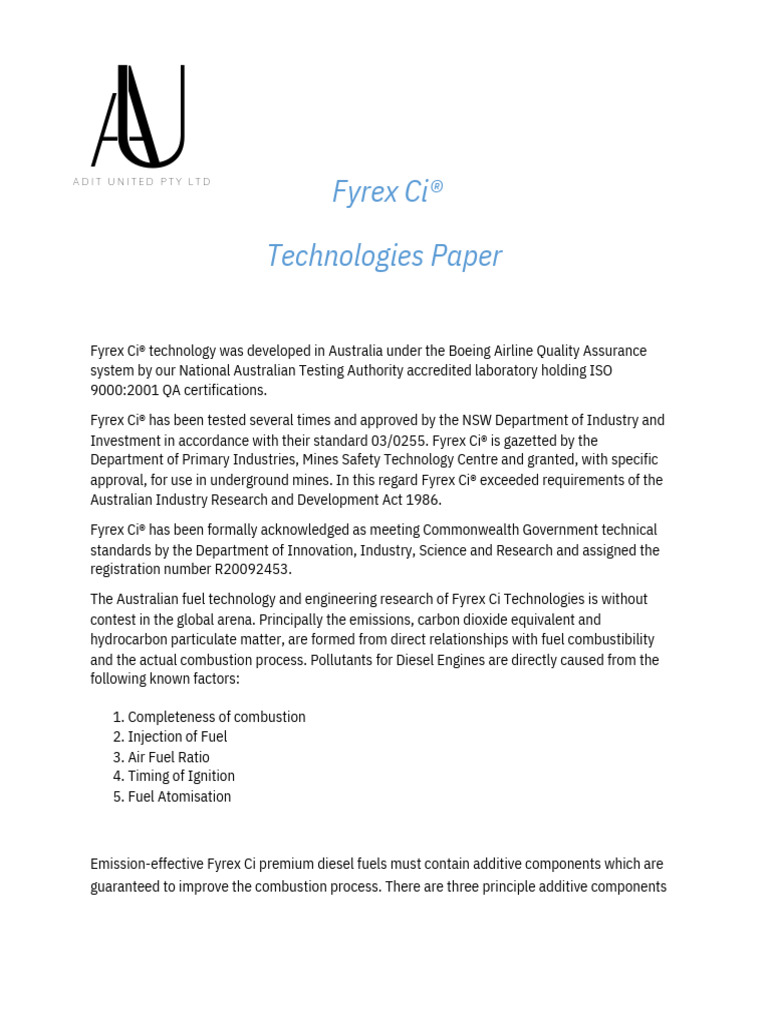 AU
ADIT UNITED PTY LTD

Fyrex Ci®

Technologies Paper

Fyrex Ci® technology was developed in Australia under the Boeing Airline Quality Assurance system by our National Australian Testing Authority accredited laboratory holding ISO 9000:2001 QA certifications.

Fyrex Ci® has been tested several times and approved by the NSW Department of Industry and Investment in accordance with their standard 03/0255. Fyrex Ci® is gazetted by the Department of Primary Industries, Mines Safety Technology Centre and granted, with specific approval, for use in underground mines. In this regard Fyrex Ci® exceeded requirements of the Australian Industry Research and Development Act 1986.

Fyrex Ci® has been formally acknowledged as meeting Commonwealth Government technical standards by the Department of Innovation, Industry, Science and Research and assigned the registration number R20092453.

The Australian fuel technology and engineering research of Fyrex Ci Technologies is without contest in the global arena. Principally the emissions, carbon dioxide equivalent and hydrocarbon particulate matter, are formed from direct relationships with fuel combustibility and the actual combustion process. Pollutants for Diesel Engines are directly caused from the following known factors:

1. Completeness of combustion
2. Injection of Fuel
3. Air Fuel Ratio
4. Timing of Ignition
5. Fuel Atomisation

Emission-effective Fyrex Ci premium diesel fuels must contain additive components which are guaranteed to improve the combustion process. There are three principle additive components